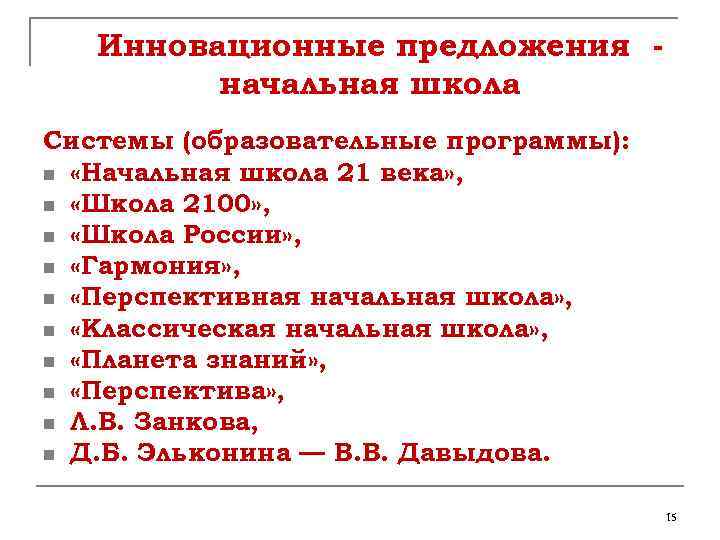 Инновационные предложения - начальная школа

Системы (образовательные программы):
- «Начальная школа 21 века»,
- «Школа 2100»,
- «Школа России»,
- «Гармония»,
- «Перспективная начальная школа»,
- «Классическая начальная школа»,
- «Планета знаний»,
- «Перспектива»,
- Л.В. Занкова,
- Д.Б. Эльконина — В.В. Давыдова.

15